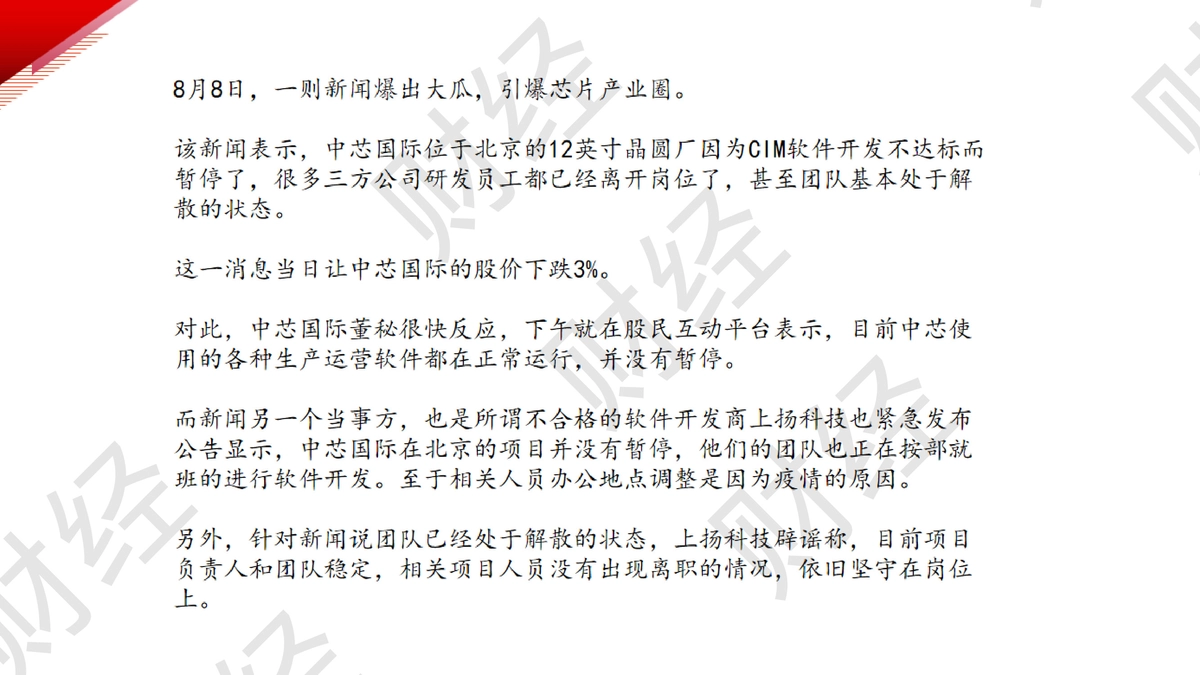 8月8日，一则新闻爆出大瓜，引爆芯片产业圈。

该新闻表示，中芯国际位于北京的12英寸晶圆厂因为CIM软件开发不达标而暂停了，很多三方公司研发员工都已经离开岗位了，甚至团队基本处于解散的状态。

这一消息当日让中芯国际的股价下跌3%。

对此，中芯国际董秘很快反应，下午就在股民互动平台表示，目前中芯使用的各种生产运营软件都在正常运行，并没有暂停。

而新闻另一个当事方，也是所谓不合格的软件开发商上扬科技也紧急发布公告显示，中芯国际在北京的项目并没有暂停，他们的团队也正在按部就班的进行软件开发。至于相关人员办公地点调整是因为疫情的原因。

另外，针对新闻说团队已经处于解散的状态，上扬科技辟谣称，目前项目负责人和团队稳定，相关项目人员没有出现离职的情况，依旧坚守在岗位上。

财经